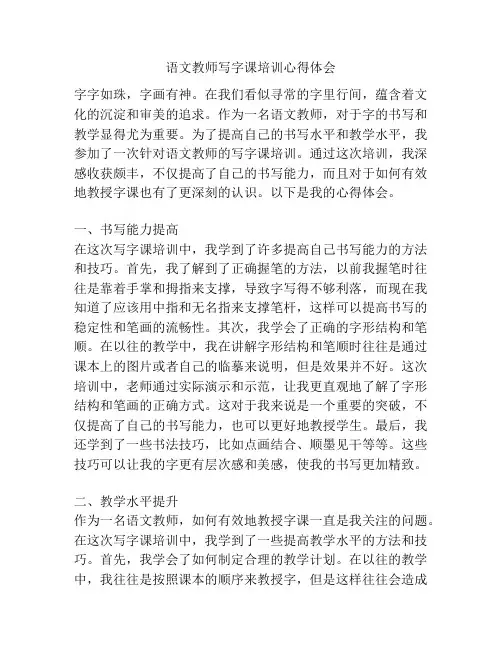 语文教师写字课培训心得体会

字字如珠，字画有神。在我们看似寻常的字里行间，蕴含着文化的沉淀和审美的追求。作为一名语文教师，对于字的书写和教学显得尤为重要。为了提高自己的书写水平和教学水平，我参加了一次针对语文教师的写字课培训。通过这次培训，我深感收获颇丰，不仅提高了自己的书写能力，而且对于如何有效地教授字课也有了更深刻的认识。以下是我的心得体会。

一、书写能力提高
在这次写字课培训中，我学到了许多提高自己书写能力的方法和技巧。首先，我了解到了正确握笔的方法，以前我握笔时往往是靠着手掌和拇指来支撑，导致字写得不够利落，而现在我知道了应该用中指和无名指来支撑笔杆，这样可以提高书写的稳定性和笔画的流畅性。其次，我学会了正确的字形结构和笔顺。在以往的教学中，我在讲解字形结构和笔顺时往往是通过课本上的图片或者自己的临摹来说明，但是效果并不好。这次培训中，老师通过实际演示和示范，让我更直观地了解了字形结构和笔画的正确方式。这对于我来说是一个重要的突破，不仅提高了自己的书写能力，也可以更好地教授学生。最后，我还学到了一些书法技巧，比如点画结合、顺墨见干等等。这些技巧可以让我的字更有层次感和美感，使我的书写更加精致。

二、教学水平提升
作为一名语文教师，如何有效地教授字课一直是我关注的问题。在这次写字课培训中，我学到了一些提高教学水平的方法和技巧。首先，我学会了如何制定合理的教学计划。在以往的教学中，我往往是按照课本的顺序来教授字，但是这样往往会造成